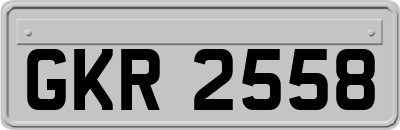 GKR 2558